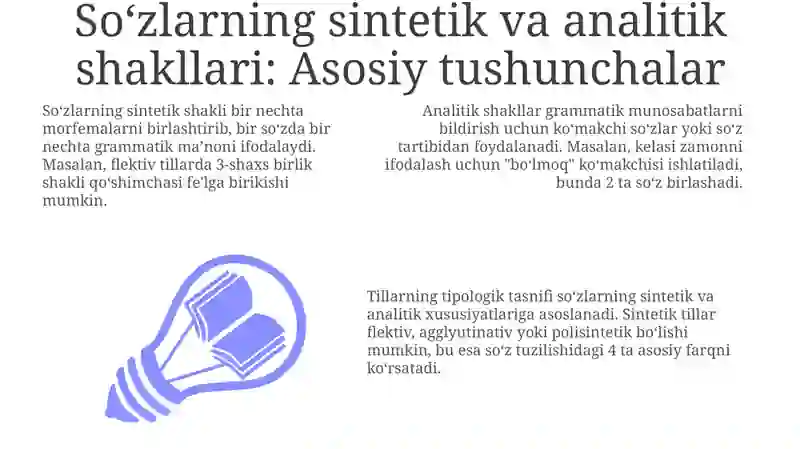 So‘zlarning sintetik va analitik shakllari: Asosiy tushunchalar

So‘zlarning sintetik shakli bir nechta morfemalarni birlashtirib, bir so‘zda bir nechta grammatik ma’noni ifodalaydi. Masalan, flektiv tillarda 3-shaxs birlik shakli qo‘shimchasi fe'lga birikishi mumkin.

Analitik shakllar grammatik munosabatlarni bildirish uchun ko‘makchi so‘zlar yoki so‘z tartibidan foydalanadi. Masalan, kelasi zamonni ifodalash uchun "bo‘lmoq" ko‘makchisi ishlatiladi, bunda 2 ta so‘z birlashadi.

Tillarning tipologik tasnifi so‘zlarning sintetik va analitik xususiyatlariga asoslanadi. Sintetik tillar flektiv, agglyutinativ yoki polisintetik bo‘lishi mumkin, bu esa so‘z tuzilishidagi 4 ta asosiy farqni ko‘rsatadi.